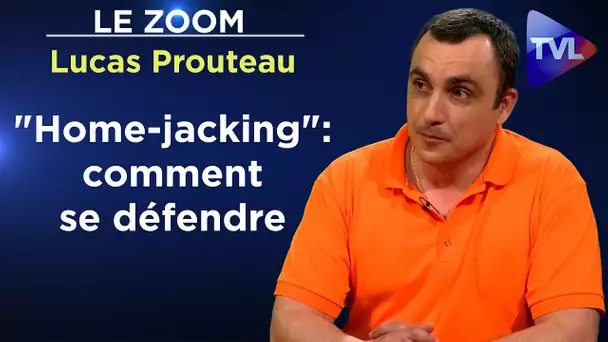 LE ZOOM
Lucas Prouteau

"Home-jacking": comment se défendre

TVL